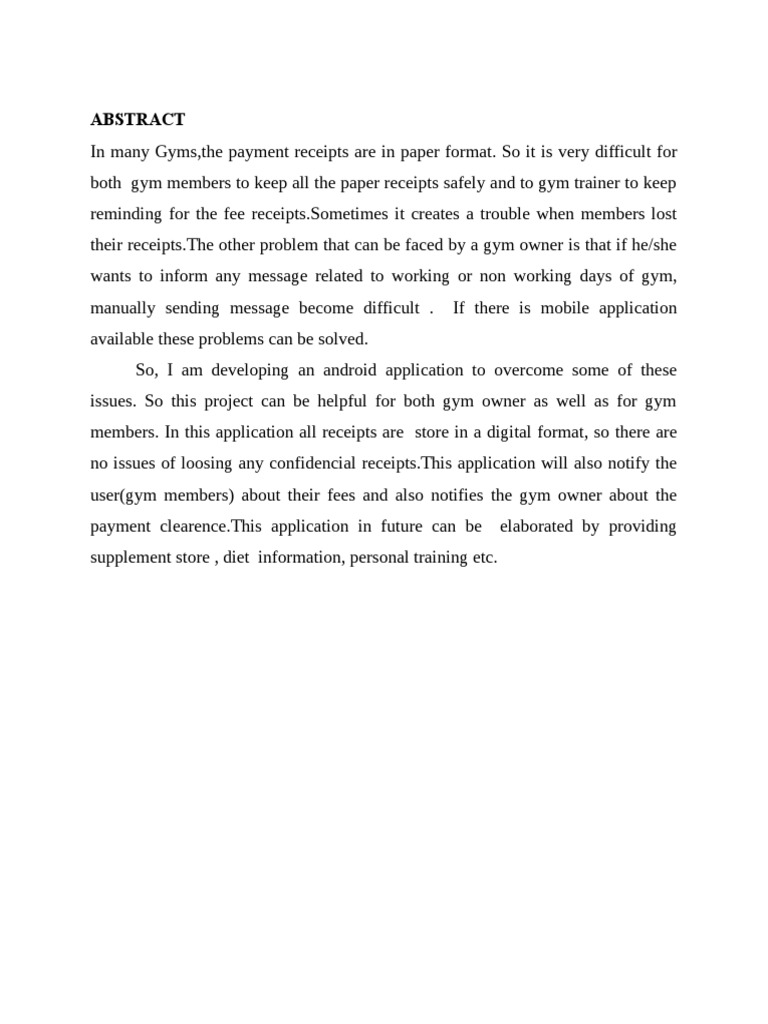 ABSTRACT

In many Gyms,the payment receipts are in paper format. So it is very difficult for both gym members to keep all the paper receipts safely and to gym trainer to keep reminding for the fee receipts.Sometimes it creates a trouble when members lost their receipts.The other problem that can be faced by a gym owner is that if he/she wants to inform any message related to working or non working days of gym, manually sending message become difficult . If there is mobile application available these problems can be solved.

So, I am developing an android application to overcome some of these issues. So this project can be helpful for both gym owner as well as for gym members. In this application all receipts are store in a digital format, so there are no issues of loosing any confidencial receipts.This application will also notify the user(gym members) about their fees and also notifies the gym owner about the payment clearence.This application in future can be elaborated by providing supplement store , diet information, personal training etc.